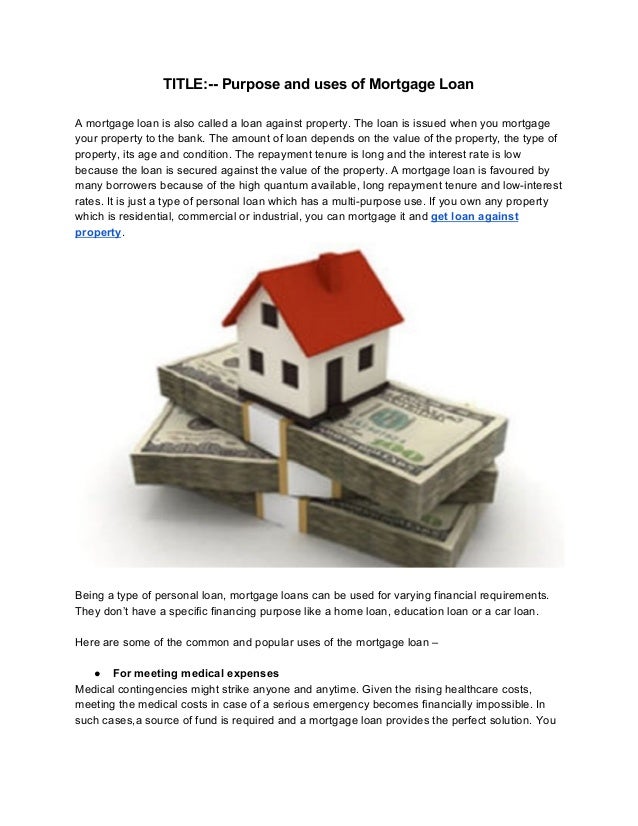 TITLE:-- Purpose and uses of Mortgage Loan

A mortgage loan is also called a loan against property. The loan is issued when you mortgage your property to the bank. The amount of loan depends on the value of the property, the type of property, its age and condition. The repayment tenure is long and the interest rate is low because the loan is secured against the value of the property. A mortgage loan is favoured by many borrowers because of the high quantum available, long repayment tenure and low-interest rates. It is just a type of personal loan which has a multi-purpose use. If you own any property which is residential, commercial or industrial, you can mortgage it and get loan against property.

Being a type of personal loan, mortgage loans can be used for varying financial requirements. They don't have a specific financing purpose like a home loan, education loan or a car loan.

Here are some of the common and popular uses of the mortgage loan –

● For meeting medical expenses
Medical contingencies might strike anyone and anytime. Given the rising healthcare costs, meeting the medical costs in case of a serious emergency becomes financially impossible. In such cases,a source of fund is required and a mortgage loan provides the perfect solution. You